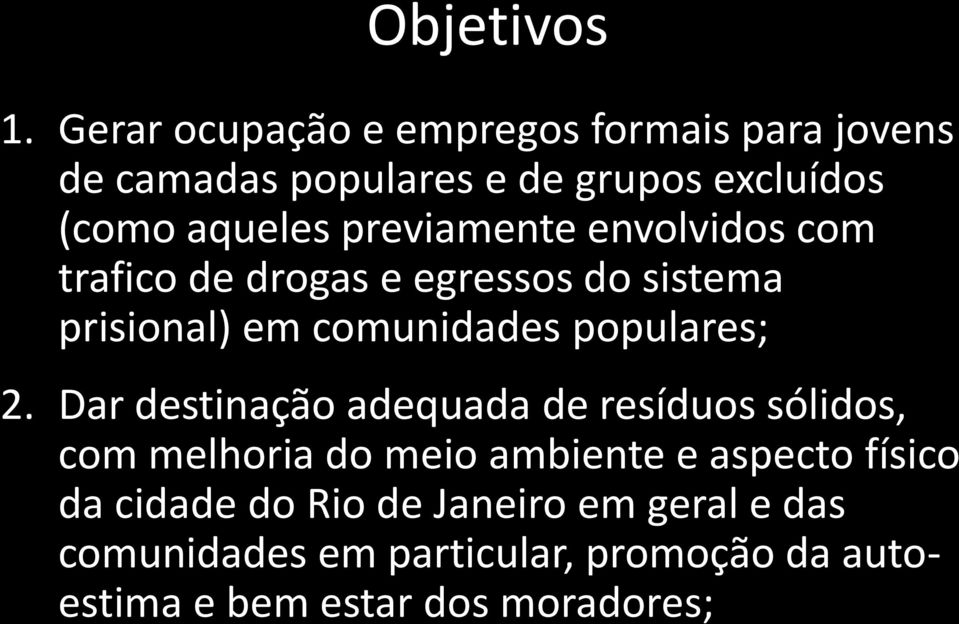 Objetivos

1. Gerar ocupação e empregos formais para jovens de camadas populares e de grupos excluídos (como aqueles previamente envolvidos com trafico de drogas e egressos do sistema prisional) em comunidades populares;

2. Dar destinação adequada de resíduos sólidos, com melhoria do meio ambiente e aspecto físico da cidade do Rio de Janeiro em geral e das comunidades em particular, promoção da auto-estima e bem estar dos moradores;